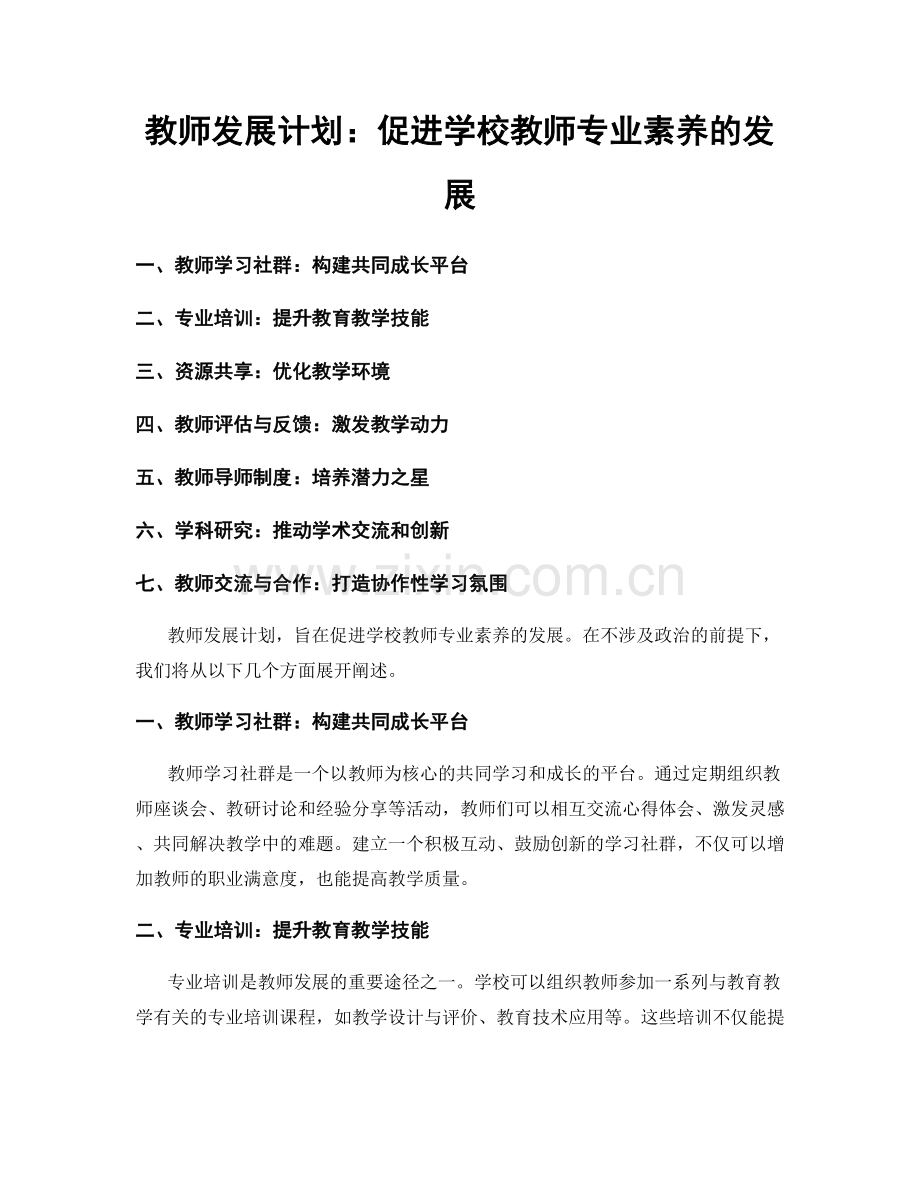 教师发展计划：促进学校教师专业素养的发展

一、教师学习社群：构建共同成长平台

二、专业培训：提升教育教学技能

三、资源共享：优化教学环境

四、教师评估与反馈：激发教学动力

五、教师导师制度：培养潜力之星

六、学科研究：推动学术交流和创新

七、教师交流与合作：打造协作性学习氛围

教师发展计划，旨在促进学校教师专业素养的发展。在不涉及政治的前提下，我们将从以下几个方面展开阐述。

一、教师学习社群：构建共同成长平台

教师学习社群是一个以教师为核心的共同学习和成长的平台。通过定期组织教师座谈会、教研讨论和经验分享等活动，教师们可以相互交流心得体会、激发灵感、共同解决教学中的难题。建立一个积极互动、鼓励创新的学习社群，不仅可以增加教师的职业满意度，也能提高教学质量。

二、专业培训：提升教育教学技能

专业培训是教师发展的重要途径之一。学校可以组织教师参加一系列与教育教学有关的专业培训课程，如教学设计与评价、教育技术应用等。这些培训不仅能提

www.zixin.com.cn